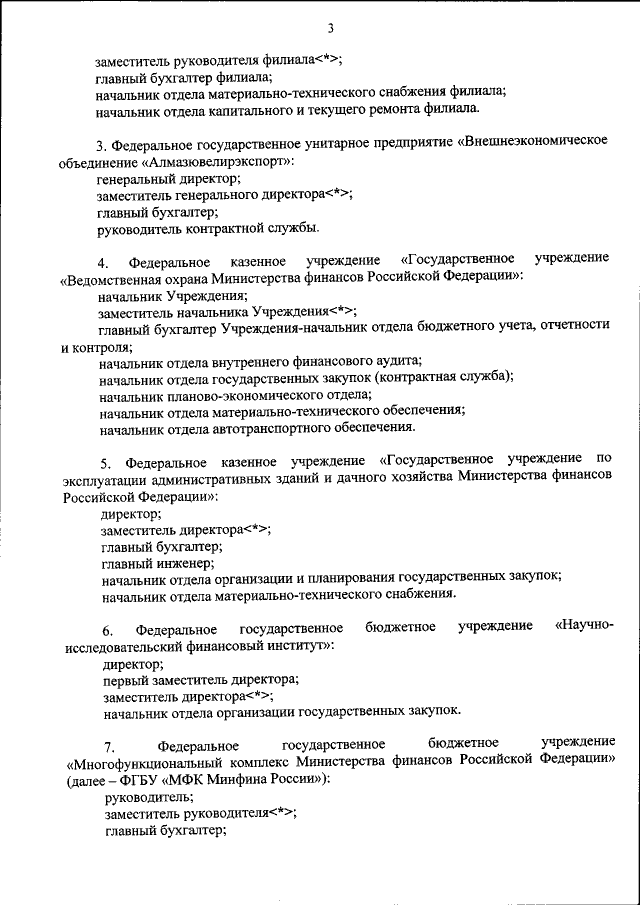 3

заместитель руководителя филиала<*>;
главный бухгалтер филиала;
начальник отдела материально-технического снабжения филиала;
начальник отдела капитального и текущего ремонта филиала.

3. Федеральное государственное унитарное предприятие «Внешнеэкономическое объединение «Алмазювелирэкспорт»:
генеральный директор;
заместитель генерального директора<*>;
главный бухгалтер;
руководитель контрактной службы.

4. Федеральное казенное учреждение «Государственное учреждение «Ведомственная охрана Министерства финансов Российской Федерации»:
начальник Учреждения;
заместитель начальника Учреждения<*>;
главный бухгалтер Учреждения-начальник отдела бюджетного учета, отчетности и контроля;
начальник отдела внутреннего финансового аудита;
начальник отдела государственных закупок (контрактная служба);
начальник планово-экономического отдела;
начальник отдела материально-технического обеспечения;
начальник отдела автотранспортного обеспечения.

5. Федеральное казенное учреждение «Государственное учреждение по эксплуатации административных зданий и дачного хозяйства Министерства финансов Российской Федерации»:
директор;
заместитель директора<*>;
главный бухгалтер;
главный инженер;
начальник отдела организации и планирования государственных закупок;
начальник отдела материально-технического снабжения.

6. Федеральное государственное бюджетное учреждение «Научно-исследовательский финансовый институт»:
директор;
первый заместитель директора;
заместитель директора<*>;
начальник отдела организации государственных закупок.

7. Федеральное государственное бюджетное учреждение «Многофункциональный комплекс Министерства финансов Российской Федерации» (далее – ФГБУ «МФК Минфина России»):
руководитель;
заместитель руководителя<*>;
главный бухгалтер;